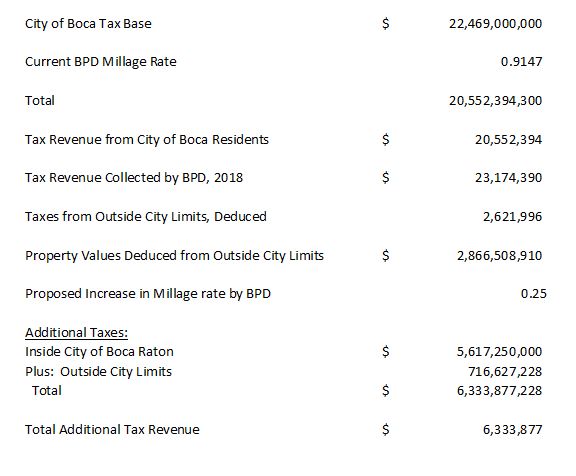 | | | |
|---|---|---|
| City of Boca Tax Base | $ | 22,469,000,000 |
| Current BPD Millage Rate | | 0.9147 |
| Total | | 20,552,394,300 |
| Tax Revenue from City of Boca Residents | $ | 20,552,394 |
| Tax Revenue Collected by BPD, 2018 | $ | 23,174,390 |
| Taxes from Outside City Limits, Deduced | | 2,621,996 |
| Property Values Deduced from Outside City Limits | $ | 2,866,508,910 |
| Proposed Increase in Millage rate by BPD | | 0.25 |
| Additional Taxes: | | |
| Inside City of Boca Raton | $ | 5,617,250,000 |
| Plus: Outside City Limits | | 716,627,228 |
| Total | $ | 6,333,877,228 |
| Total Additional Tax Revenue | $ | 6,333,877 |